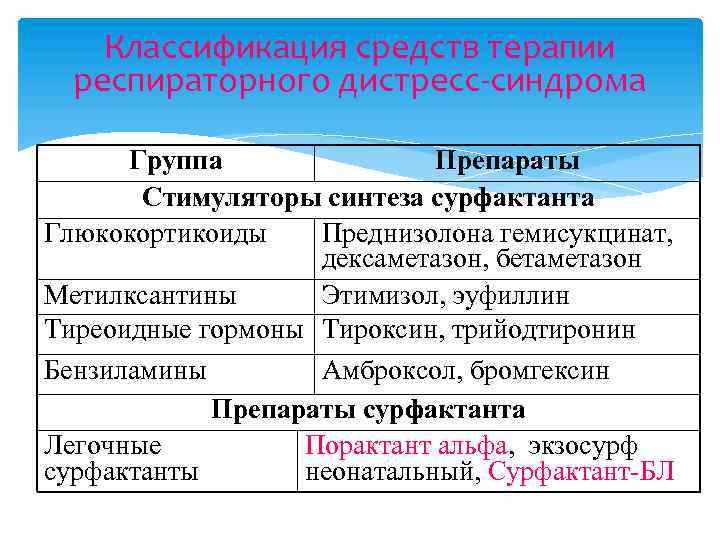 Классификация средств терапии респираторного дистресс-синдрома

| Группа | Препараты |
|---|---|
| Стимуляторы синтеза сурфактанта | |
| Глюкокортикоиды | Преднизолона гемисукцинат, дексаметазон, бетаметазон |
| Метилксантины | Этимизол, эуфиллин |
| Тиреоидные гормоны | Тироксин, трийодтиронин |
| Бензиламины | Амброксол, бромгексин |
| Препараты сурфактанта | |
| Легочные сурфактанты | Порактант альфа, экзосурф неонатальный, Сурфактант-БЛ |